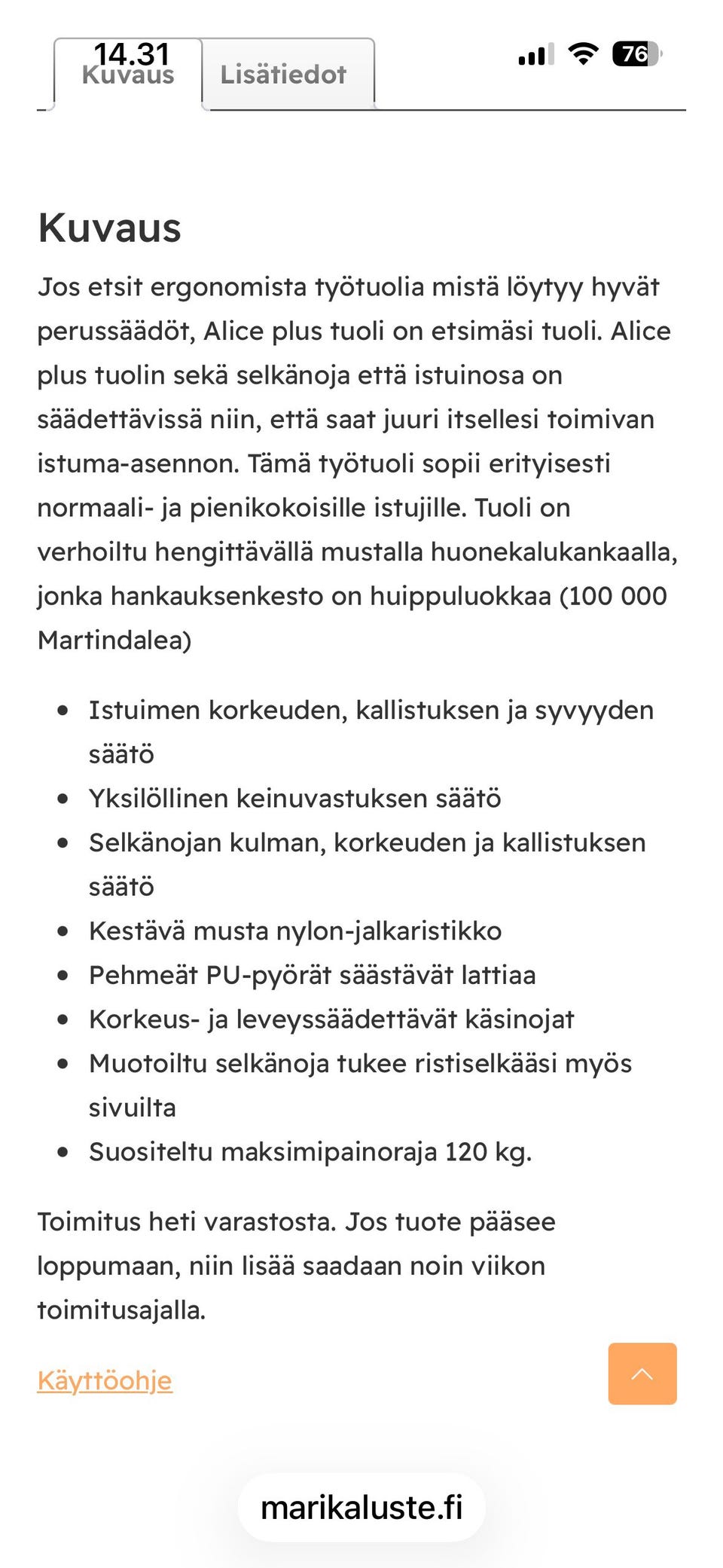 14.31

76

Kuvaus Lisätiedot

Kuvaus

Jos etsit ergonomista työtuolia mistä löytyy hyvät perussäädöt, Alice plus tuoli on etsimäsi tuoli. Alice plus tuolin sekä selkänoja että istuinosa on säädettävissä niin, että saat juuri itsellesi toimivan istuma-asennon. Tämä työtuoli sopii erityisesti normaali- ja pienikokoisille istujille. Tuoli on verhoiltu hengittävällä mustalla huonekalukankaalla, jonka hankauksenkesto on huippuluokkaa (100 000 Martindalea)

- Istuimen korkeuden, kallistuksen ja syvyyden säätö
- Yksilöllinen keinuvastuksen säätö
- Selkänojan kulman, korkeuden ja kallistuksen säätö
- Kestävä musta nylon-jalkaristikko
- Pehmeät PU-pyörät säästävät lattiaa
- Korkeus- ja leveyssäädettävät käsinojat
- Muotoiltu selkänoja tukee ristiselkääsi myös sivuilta
- Suositeltu maksimipainoraja 120 kg.

Toimitus heti varastosta. Jos tuote pääsee loppumaan, niin lisää saadaan noin viikon toimitusajalla.

Käyttöohje

marikaluste.fi